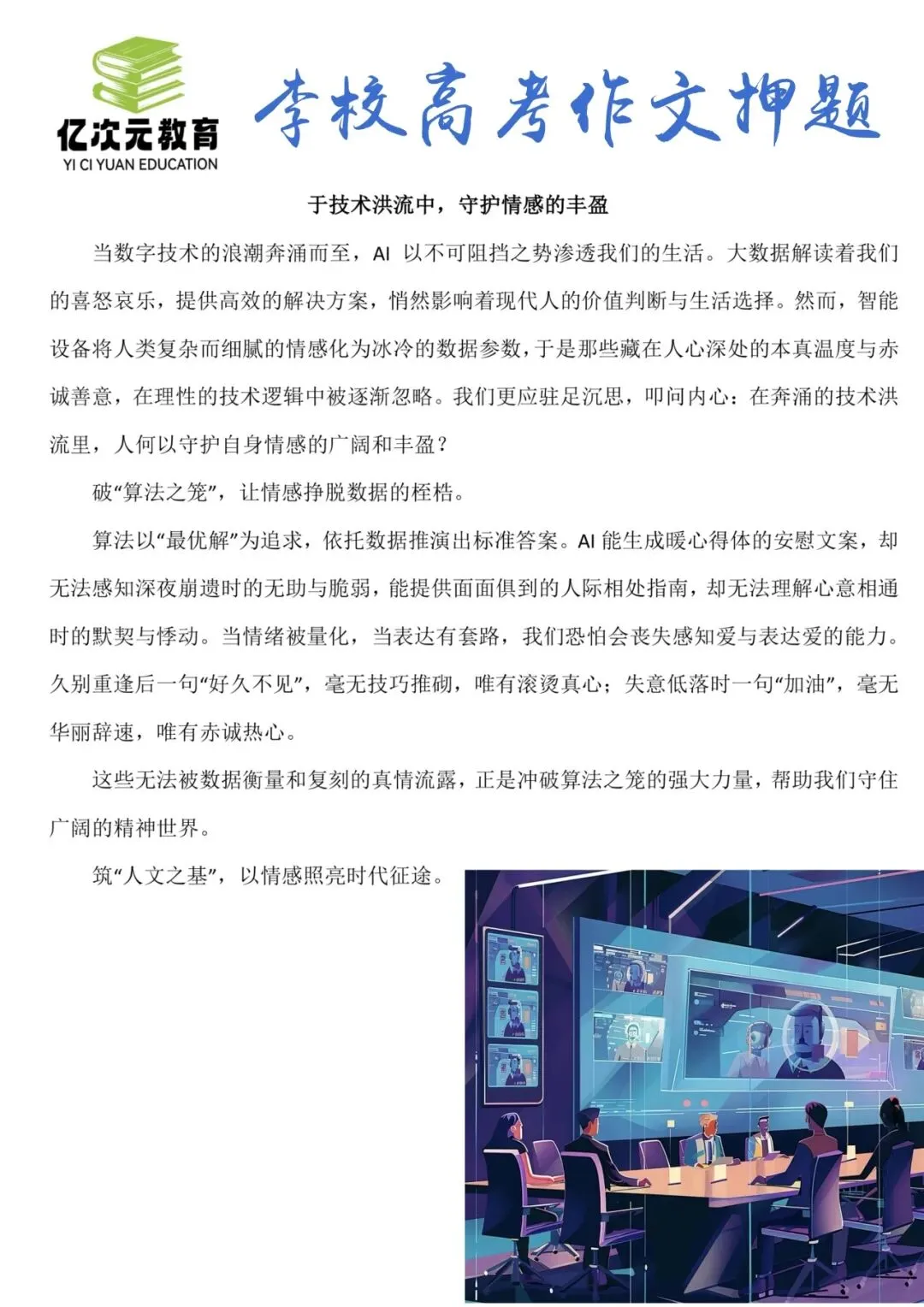 亿次元教育
YI CI YUAN EDUCATION

李校高考作文押题

于技术洪流中，守护情感的丰盈

当数字技术的浪潮奔涌而至，AI 以不可阻挡之势渗透我们的生活。大数据解读着我们的喜怒哀乐，提供高效的解决方案，悄然影响着现代人的价值判断与生活选择。然而，智能设备将人类复杂而细腻的情感化为冰冷的数据参数，于是那些藏在人心深处的本真温度与赤诚善意，在理性的技术逻辑中被逐渐忽略。我们更应驻足沉思，叩问内心：在奔涌的技术洪流里，人何以守护自身情感的广阔和丰盈？

破“算法之笼”，让情感挣脱数据的桎梏。

算法以“最优解”为追求，依托数据推演出标准答案。AI 能生成暖心得体的安慰文案，却无法感知深夜崩溃时的无助与脆弱，能提供面面俱到的人际相处指南，却无法理解心意相通时的默契与悸动。当情绪被量化，当表达有套路，我们恐怕会丧失感知爱与表达爱的能力。久别重逢后一句“好久不见”，毫无技巧推砌，唯有滚烫真心；失意低落时一句“加油”，毫无华丽辞速，唯有赤诚热心。

这些无法被数据衡量和复刻的真情流露，正是冲破算法之笼的强大力量，帮助我们守住广阔的精神世界。

筑“人文之基”，以情感照亮时代征途。